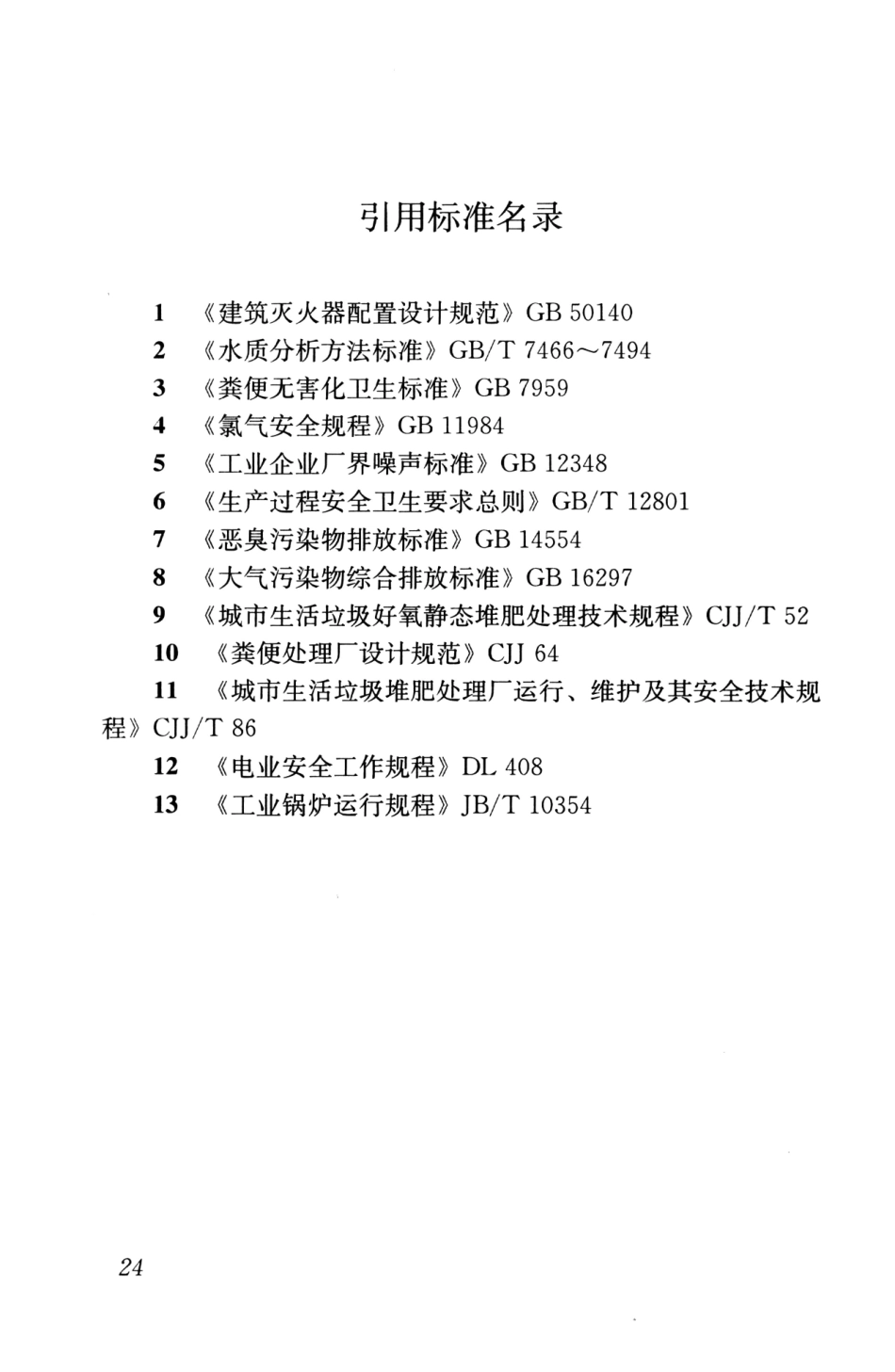 引用标准名录

1 《建筑灭火器配置设计规范》GB 50140
2 《水质分析方法标准》GB/T 7466～7494
3 《粪便无害化卫生标准》GB 7959
4 《氯气安全规程》GB 11984
5 《工业企业厂界噪声标准》GB 12348
6 《生产过程安全卫生要求总则》GB/T 12801
7 《恶臭污染物排放标准》GB 14554
8 《大气污染物综合排放标准》GB 16297
9 《城市生活垃圾好氧静态堆肥处理技术规程》CJJ/T 52
10 《粪便处理厂设计规范》CJJ 64
11 《城市生活垃圾堆肥处理厂运行、维护及其安全技术规程》CJJ/T 86
12 《电业安全工作规程》DL 408
13 《工业锅炉运行规程》JB/T 10354

24